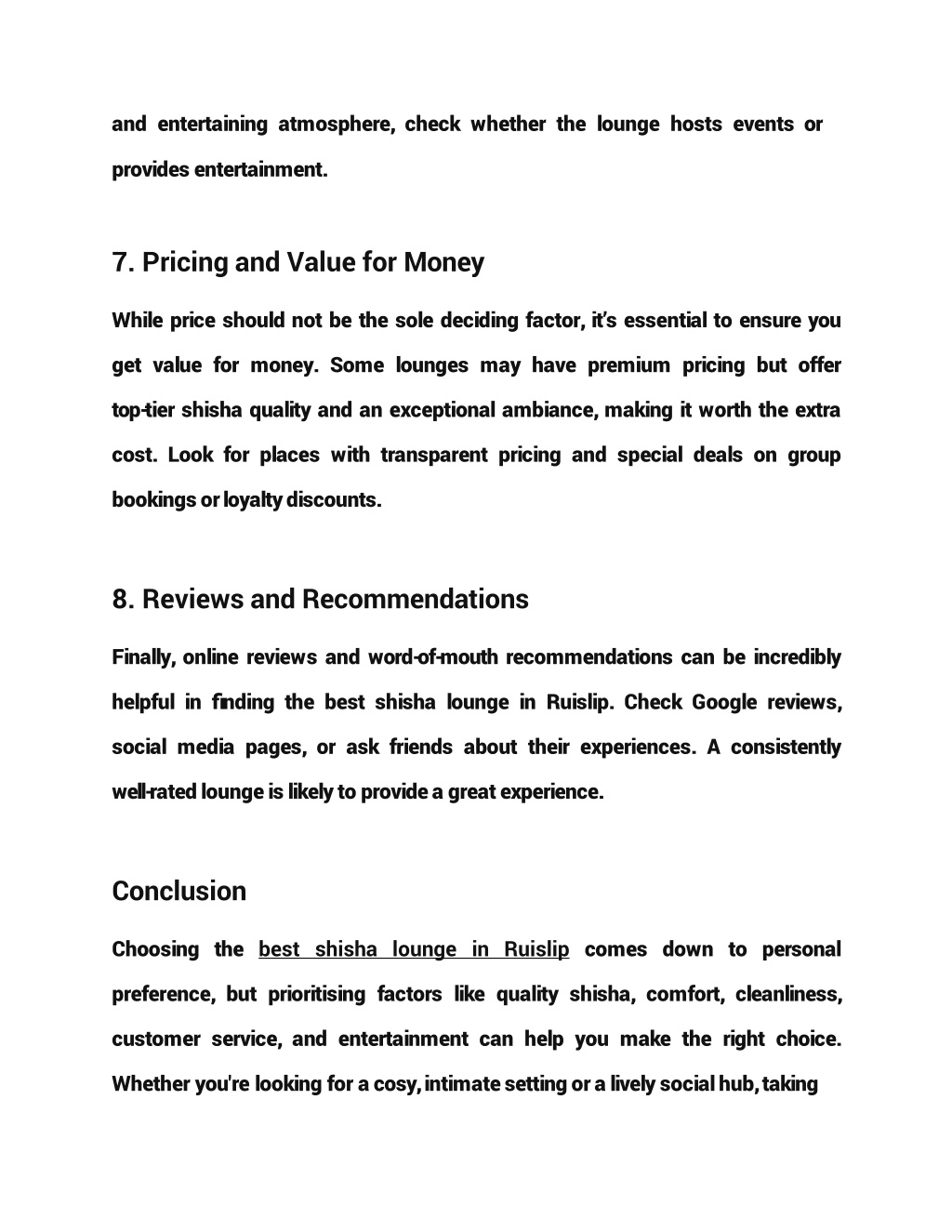 and entertaining atmosphere, check whether the lounge hosts events or provides entertainment.

7. Pricing and Value for Money

While price should not be the sole deciding factor, it's essential to ensure you get value for money. Some lounges may have premium pricing but offer top-tier shisha quality and an exceptional ambiance, making it worth the extra cost. Look for places with transparent pricing and special deals on group bookings or loyalty discounts.

8. Reviews and Recommendations

Finally, online reviews and word-of-mouth recommendations can be incredibly helpful in finding the best shisha lounge in Ruislip. Check Google reviews, social media pages, or ask friends about their experiences. A consistently well-rated lounge is likely to provide a great experience.

Conclusion

Choosing the best shisha lounge in Ruislip comes down to personal preference, but prioritising factors like quality shisha, comfort, cleanliness, customer service, and entertainment can help you make the right choice. Whether you're looking for a cosy, intimate setting or a lively social hub, taking